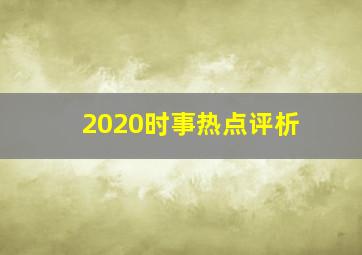 2020时事热点评析